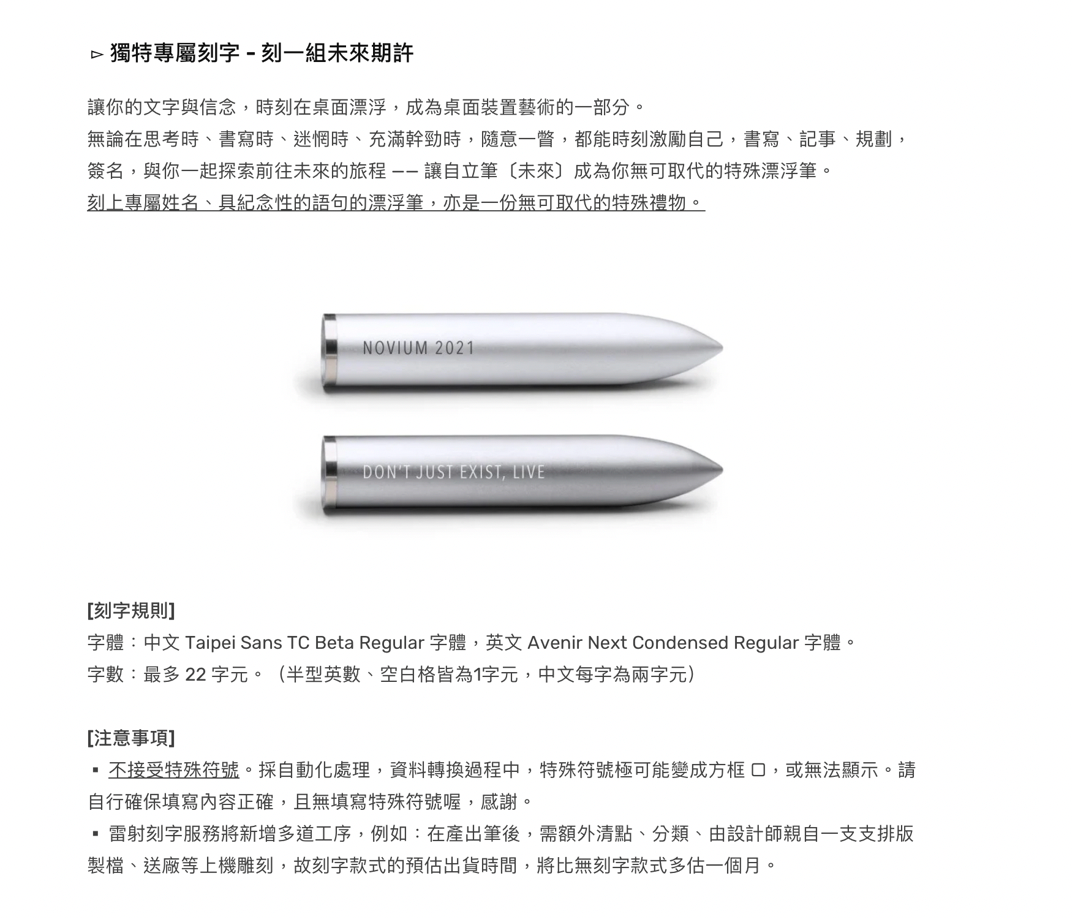 ▻ 獨特專屬刻字 - 刻一組未來期許

讓你的文字與信念，時刻在桌面漂浮，成為桌面裝置藝術的一部分。
無論在思考時、書寫時、迷惘時、充滿幹勁時，隨意一瞥，都能時刻激勵自己，書寫、記事、規劃，簽名，與你一起探索前往未來的旅程 —— 讓自立筆〔未來〕成為你無可取代的特殊漂浮筆。
刻上專屬姓名、具紀念性的語句的漂浮筆，亦是一份無可取代的特殊禮物。

NOVIUM 2021

DON'T JUST EXIST, LIVE

[刻字規則]
字體：中文 Taipei Sans TC Beta Regular 字體，英文 Avenir Next Condensed Regular 字體。
字數：最多 22 字元。（半型英數、空白格皆為1字元，中文每字為兩字元）

[注意事項]
▪ 不接受特殊符號。採自動化處理，資料轉換過程中，特殊符號極可能變成方框 □，或無法顯示。請自行確保填寫內容正確，且無填寫特殊符號喔，感謝。
▪ 雷射刻字服務將新增多道工序，例如：在產出筆後，需額外清點、分類、由設計師親自一支支排版製檔、送廠等上機雕刻，故刻字款式的預估出貨時間，將比無刻字款式多估一個月。